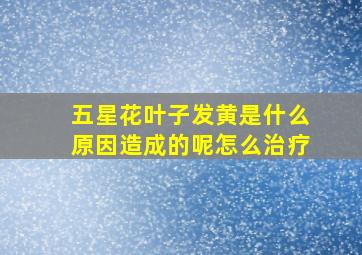 五星花叶子发黄是什么原因造成的呢怎么治疗